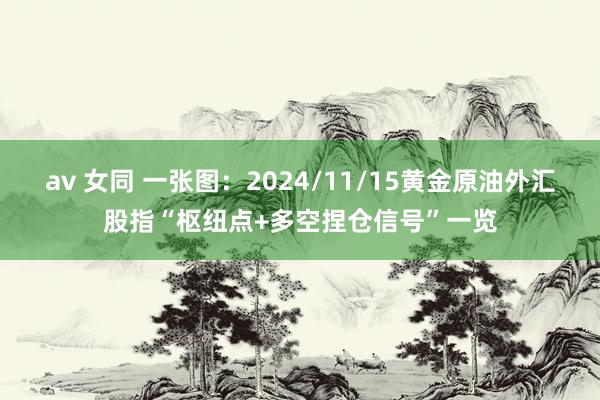 av 女同 一张图：2024/11/15黄金原油外汇股指“枢纽点+多空捏仓信号”一览